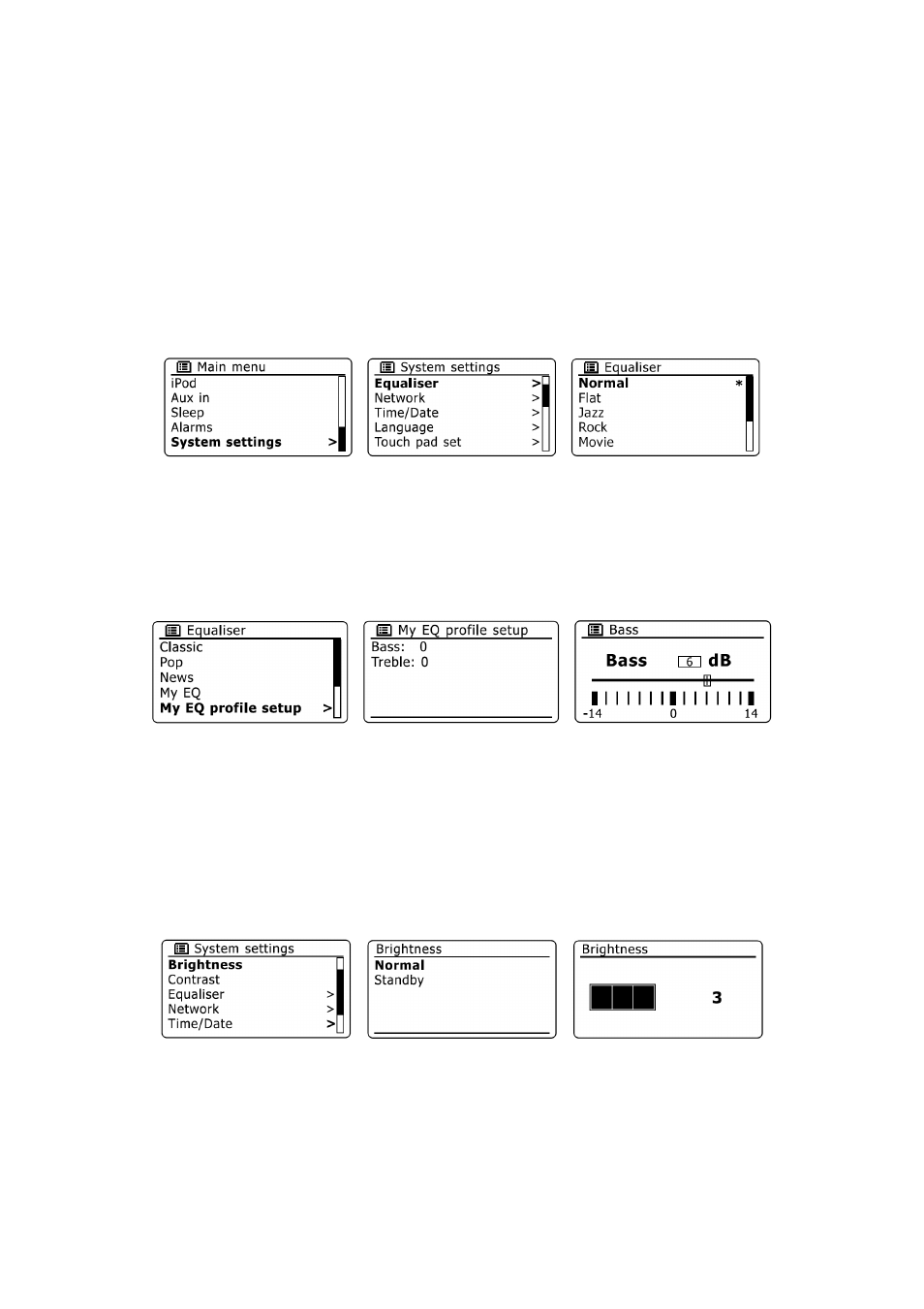 Main menu
iPod
Aux in
Sleep
Alarms
System settings >

System settings
Equaliser >
Network >
Time/Date >
Language >
Touch pad set >

Equaliser
Normal *
Flat
Jazz
Rock
Movie

Equaliser
Classic
Pop
News
My EQ
My EQ profile setup >

My EQ profile setup
Bass: 0
Treble: 0

Bass
Bass 6 dB
-14 0 14

System settings
Brightness
Contrast
Equaliser >
Network >
Time/Date >

Brightness
Normal
Standby

Brightness
3